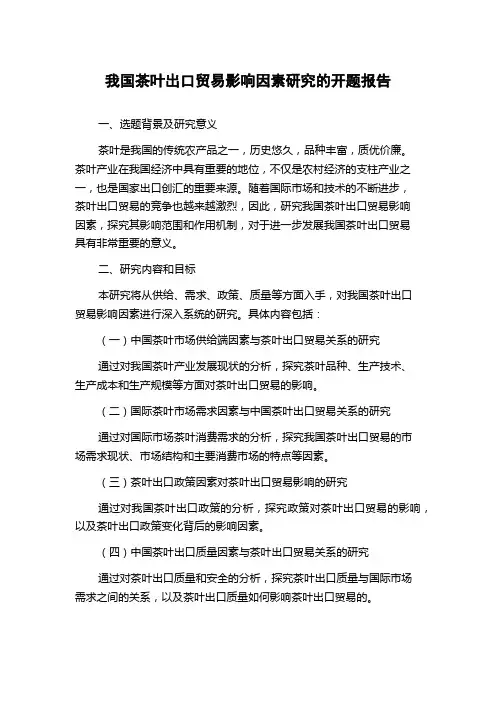 我国茶叶出口贸易影响因素研究的开题报告

一、选题背景及研究意义

茶叶是我国的传统农产品之一，历史悠久，品种丰富，质优价廉。茶叶产业在我国经济中具有重要的地位，不仅是农村经济的支柱产业之一，也是国家出口创汇的重要来源。随着国际市场和技术的不断进步，茶叶出口贸易的竞争也越来越激烈，因此，研究我国茶叶出口贸易影响因素，探究其影响范围和作用机制，对于进一步发展我国茶叶出口贸易具有非常重要的意义。

二、研究内容和目标

本研究将从供给、需求、政策、质量等方面入手，对我国茶叶出口贸易影响因素进行深入系统的研究。具体内容包括：

（一）中国茶叶市场供给端因素与茶叶出口贸易关系的研究

通过对我国茶叶产业发展现状的分析，探究茶叶品种、生产技术、生产成本和生产规模等方面对茶叶出口贸易的影响。

（二）国际茶叶市场需求因素与中国茶叶出口贸易关系的研究

通过对国际市场茶叶消费需求的分析，探究我国茶叶出口贸易的市场需求现状、市场结构和主要消费市场的特点等因素。

（三）茶叶出口政策因素对茶叶出口贸易影响的研究

通过对我国茶叶出口政策的分析，探究政策对茶叶出口贸易的影响，以及茶叶出口政策变化背后的影响因素。

（四）中国茶叶出口质量因素与茶叶出口贸易关系的研究

通过对茶叶出口质量和安全的分析，探究茶叶出口质量与国际市场需求之间的关系，以及茶叶出口质量如何影响茶叶出口贸易的。